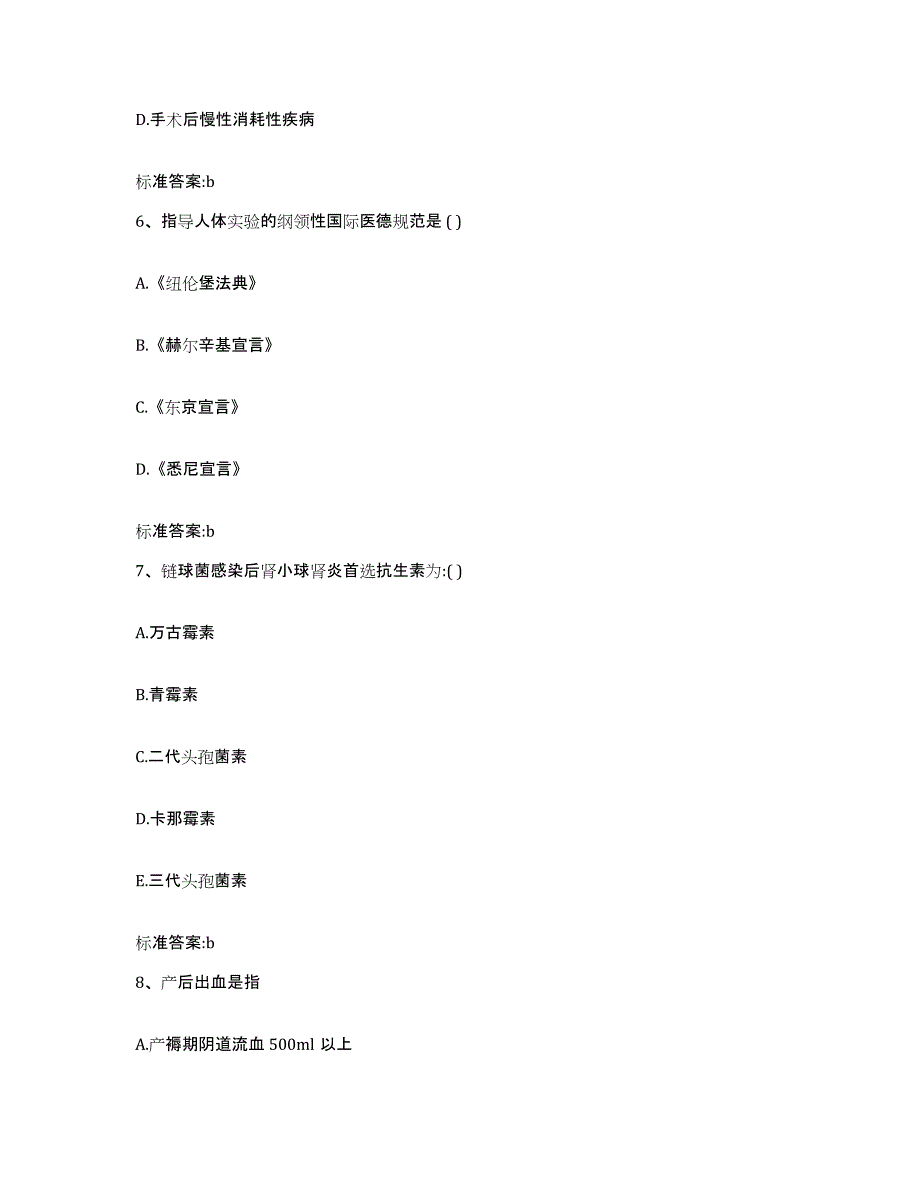 D.手术后慢性消耗性疾病

标准答案:b

6、指导人体实验的纲领性国际医德规范是 ( )

A.《纽伦堡法典》

B.《赫尔辛基宣言》

C.《东京宣言》

D.《悉尼宣言》

标准答案:b

7、链球菌感染后肾小球肾炎首选抗生素为:( )

A.万古霉素

B.青霉素

C.二代头孢菌素

D.卡那霉素

E.三代头孢菌素

标准答案:b

8、产后出血是指

A.产褥期阴道流血 500ml 以上